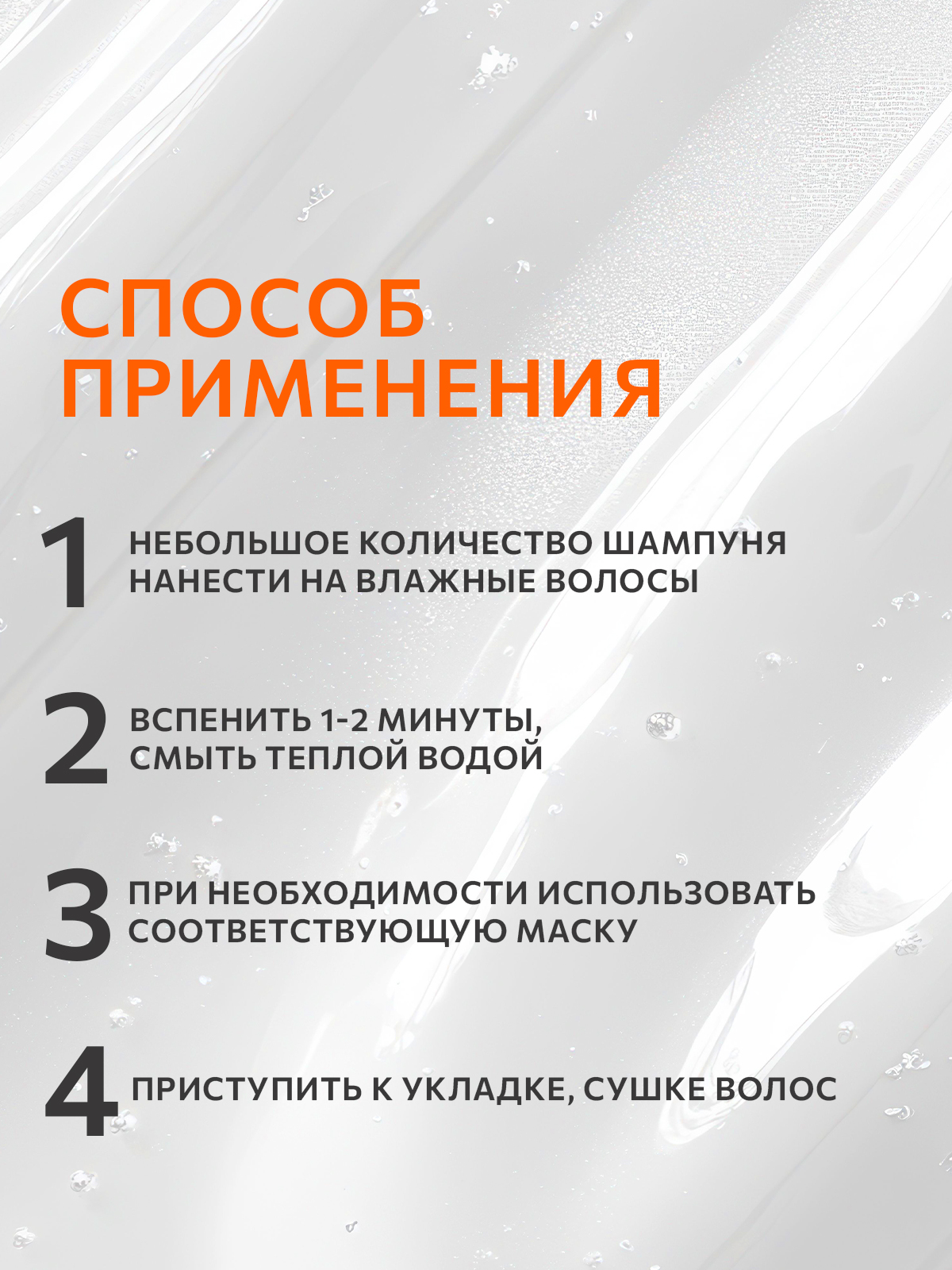 СПОСОБ ПРИМЕНЕНИЯ

1 НЕБОЛЬШОЕ КОЛИЧЕСТВО ШАМПУНЯ НАНЕСТИ НА ВЛАЖНЫЕ ВОЛОСЫ

2 ВСПЕНИТЬ 1-2 МИНУТЫ, СМЫТЬ ТЕПЛОЙ ВОДОЙ

3 ПРИ НЕОБХОДИМОСТИ ИСПОЛЬЗОВАТЬ СООТВЕТСТВУЮЩУЮ МАСКУ

4 ПРИСТУПИТЬ К УКЛАДКЕ, СУШКЕ ВОЛОС